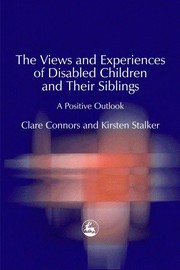 The Views and Experiences of Disabled Children and Their Siblings

A Positive Outlook

Clare Connors and Kirsten Stalker